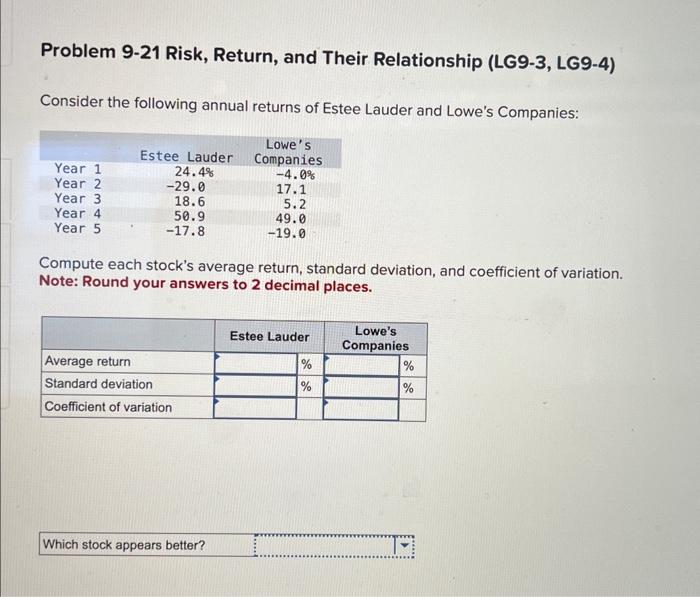 Problem 9-21 Risk, Return, and Their Relationship (LG9-3, LG9-4)

Consider the following annual returns of Estee Lauder and Lowe's Companies:

| | Estee Lauder | Lowe's Companies |
|---|---|---|
| Year 1 | 24.4% | -4.0% |
| Year 2 | -29.0 | 17.1 |
| Year 3 | 18.6 | 5.2 |
| Year 4 | 50.9 | 49.0 |
| Year 5 | -17.8 | -19.0 |

Compute each stock's average return, standard deviation, and coefficient of variation.
Note: Round your answers to 2 decimal places.

| | Estee Lauder | | Lowe's Companies | |
|---|---|---|---|---|
| Average return | | % | | % |
| Standard deviation | | % | | % |
| Coefficient of variation | | | | |

Which stock appears better?